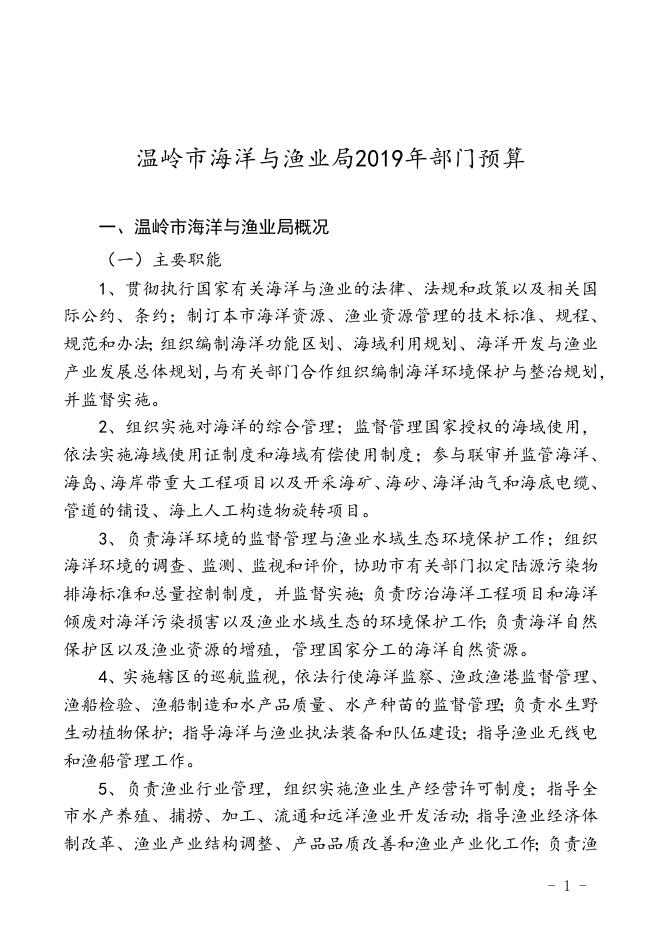 温岭市海洋与渔业局2019年部门预算

一、温岭市海洋与渔业局概况

（一）主要职能

1、贯彻执行国家有关海洋与渔业的法律、法规和政策以及相关国际公约、条约；制订本市海洋资源、渔业资源管理的技术标准、规程、规范和办法；组织编制海洋功能区划、海域利用规划、海洋开发与渔业产业发展总体规划，与有关部门合作组织编制海洋环境保护与整治规划，并监督实施。

2、组织实施对海洋的综合管理；监督管理国家授权的海域使用，依法实施海域使用证制度和海域有偿使用制度；参与联审并监管海洋、海岛、海岸带重大工程项目以及开采海矿、海砂、海洋油气和海底电缆、管道的铺设、海上人工构造物旋转项目。

3、负责海洋环境的监督管理与渔业水域生态环境保护工作；组织海洋环境的调查、监测、监视和评价，协助市有关部门拟定陆源污染物排海标准和总量控制制度，并监督实施；负责防治海洋工程项目和海洋倾废对海洋污染损害以及渔业水域生态的环境保护工作；负责海洋自然保护区以及渔业资源的增殖，管理国家分工的海洋自然资源。

4、实施辖区的巡航监视，依法行使海洋监察、渔政渔港监督管理、渔船检验、渔船制造和水产品质量、水产种苗的监督管理；负责水生野生动植物保护；指导海洋与渔业执法装备和队伍建设；指导渔业无线电和渔船管理工作。

5、负责渔业行业管理，组织实施渔业生产经营许可制度；指导全市水产养殖、捕捞、加工、流通和远洋渔业开发活动；指导渔业经济体制改革、渔业产业结构调整、产品品质改善和渔业产业化工作；负责渔

- 1 -